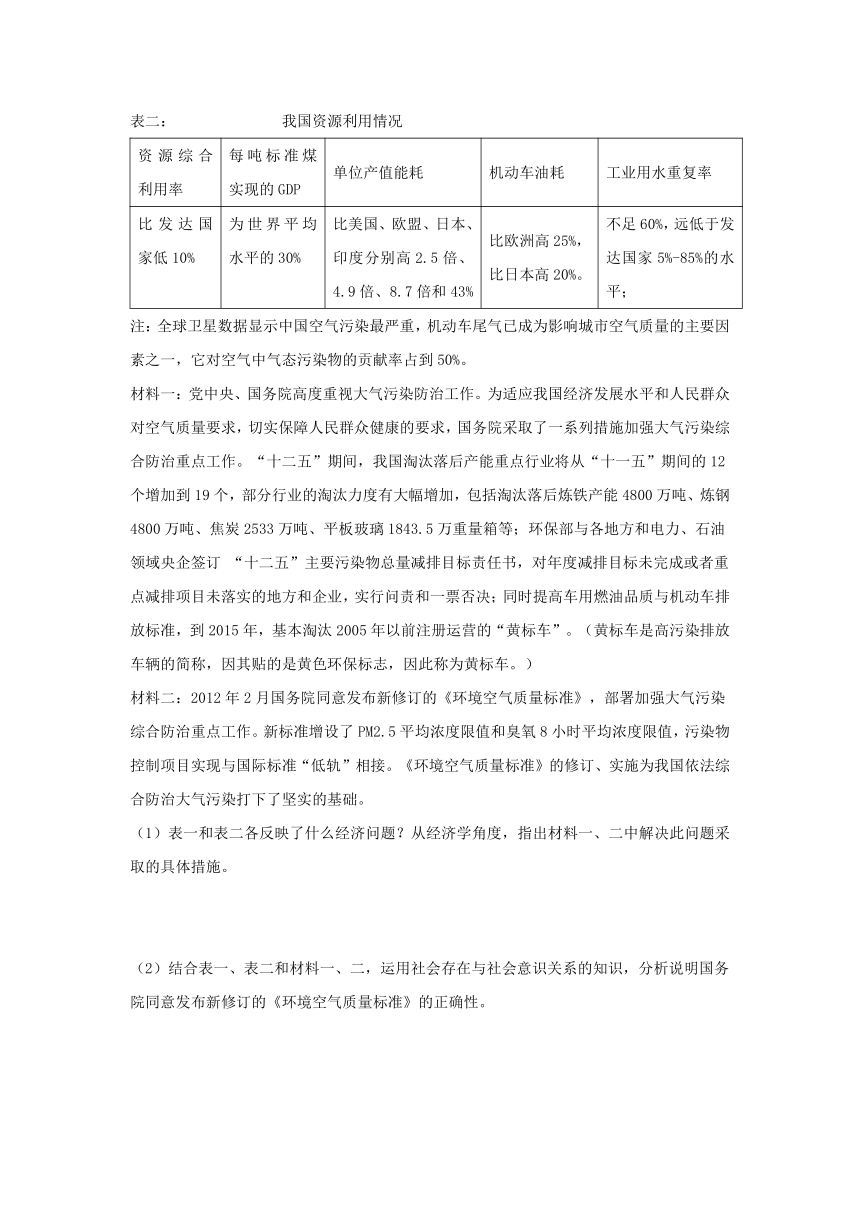 表二：　　　　我国资源利用情况

| 资源综合利用率 | 每吨标准煤实现的GDP | 单位产值能耗 | 机动车油耗 | 工业用水重复率 |
|---|---|---|---|---|
| 比发达国家低10% | 为世界平均水平的30% | 比美国、欧盟、日本、印度分别高2.5倍、4.9倍、8.7倍和43% | 比欧洲高25%，比日本高20%。 | 不足60%，远低于发达国家5%-85%的水平； |

注：全球卫星数据显示中国空气污染最严重，机动车尾气已成为影响城市空气质量的主要因素之一，它对空气中气态污染物的贡献率占到50%。

材料一：党中央、国务院高度重视大气污染防治工作。为适应我国经济发展水平和人民群众对空气质量要求，切实保障人民群众健康的要求，国务院采取了一系列措施加强大气污染综合防治重点工作。“十二五”期间，我国淘汰落后产能重点行业将从“十一五”期间的12个增加到19个，部分行业的淘汰力度有大幅增加，包括淘汰落后炼铁产能4800万吨、炼钢4800万吨、焦炭2533万吨、平板玻璃1843.5万重量箱等；环保部与各地方和电力、石油领域央企签订 “十二五”主要污染物总量减排目标责任书，对年度减排目标未完成或者重点减排项目未落实的地方和企业，实行问责和一票否决；同时提高车用燃油品质与机动车排放标准，到2015年，基本淘汰2005年以前注册运营的“黄标车”。（黄标车是高污染排放车辆的简称，因其贴的是黄色环保标志，因此称为黄标车。）

材料二：2012年2月国务院同意发布新修订的《环境空气质量标准》，部署加强大气污染综合防治重点工作。新标准增设了PM2.5平均浓度限值和臭氧8小时平均浓度限值，污染物控制项目实现与国际标准“低轨”相接。《环境空气质量标准》的修订、实施为我国依法综合防治大气污染打下了坚实的基础。

（1）表一和表二各反映了什么经济问题？从经济学角度，指出材料一、二中解决此问题采取的具体措施。

（2）结合表一、表二和材料一、二，运用社会存在与社会意识关系的知识，分析说明国务院同意发布新修订的《环境空气质量标准》的正确性。